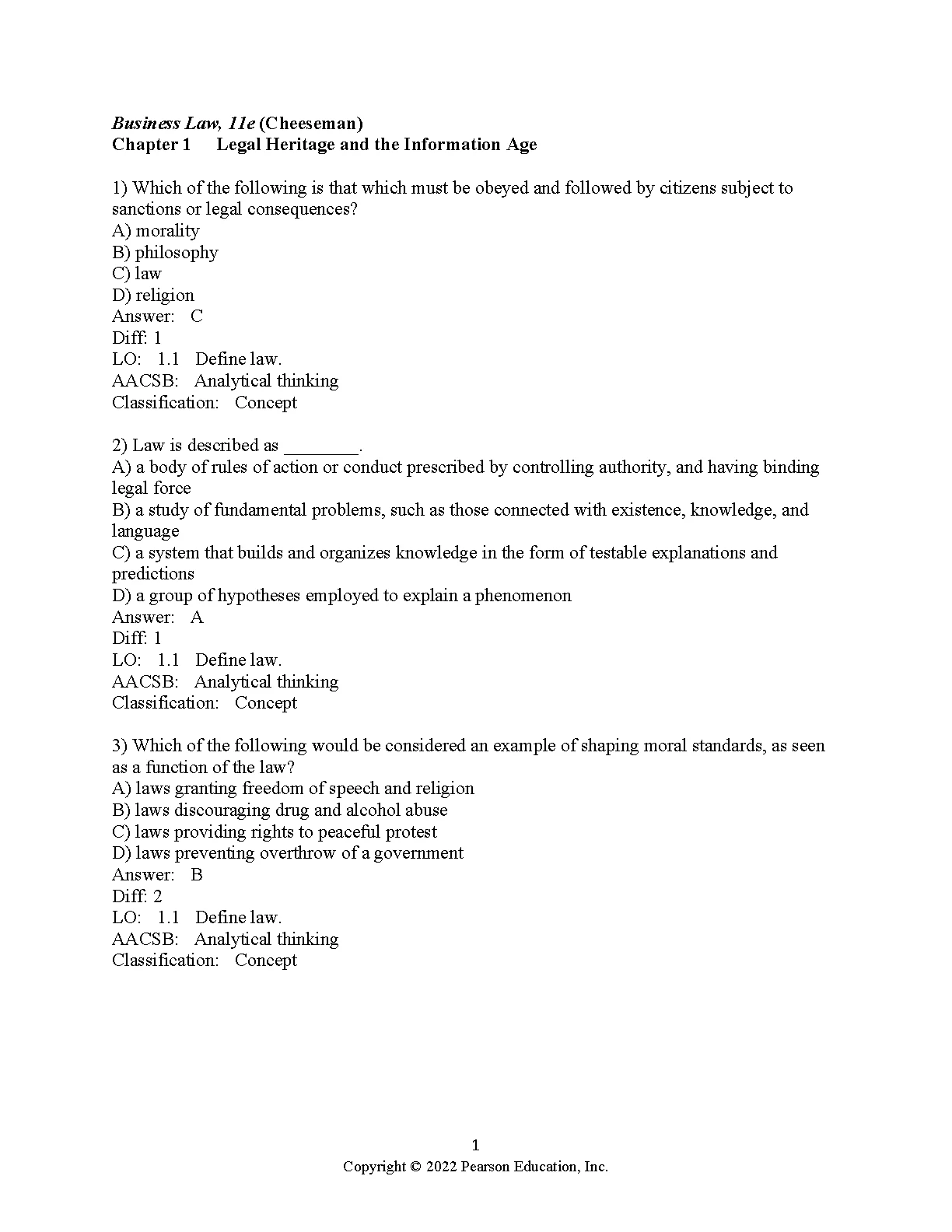 Business Law, 11e (Cheeseman)
Chapter 1 Legal Heritage and the Information Age

1) Which of the following is that which must be obeyed and followed by citizens subject to sanctions or legal consequences?
A) morality
B) philosophy
C) law
D) religion
Answer: C
Diff: 1
LO: 1.1 Define law.
AACSB: Analytical thinking
Classification: Concept

2) Law is described as ________.
A) a body of rules of action or conduct prescribed by controlling authority, and having binding legal force
B) a study of fundamental problems, such as those connected with existence, knowledge, and language
C) a system that builds and organizes knowledge in the form of testable explanations and predictions
D) a group of hypotheses employed to explain a phenomenon
Answer: A
Diff: 1
LO: 1.1 Define law.
AACSB: Analytical thinking
Classification: Concept

3) Which of the following would be considered an example of shaping moral standards, as seen as a function of the law?
A) laws granting freedom of speech and religion
B) laws discouraging drug and alcohol abuse
C) laws providing rights to peaceful protest
D) laws preventing overthrow of a government
Answer: B
Diff: 2
LO: 1.1 Define law.
AACSB: Analytical thinking
Classification: Concept

1
Copyright © 2022 Pearson Education, Inc.